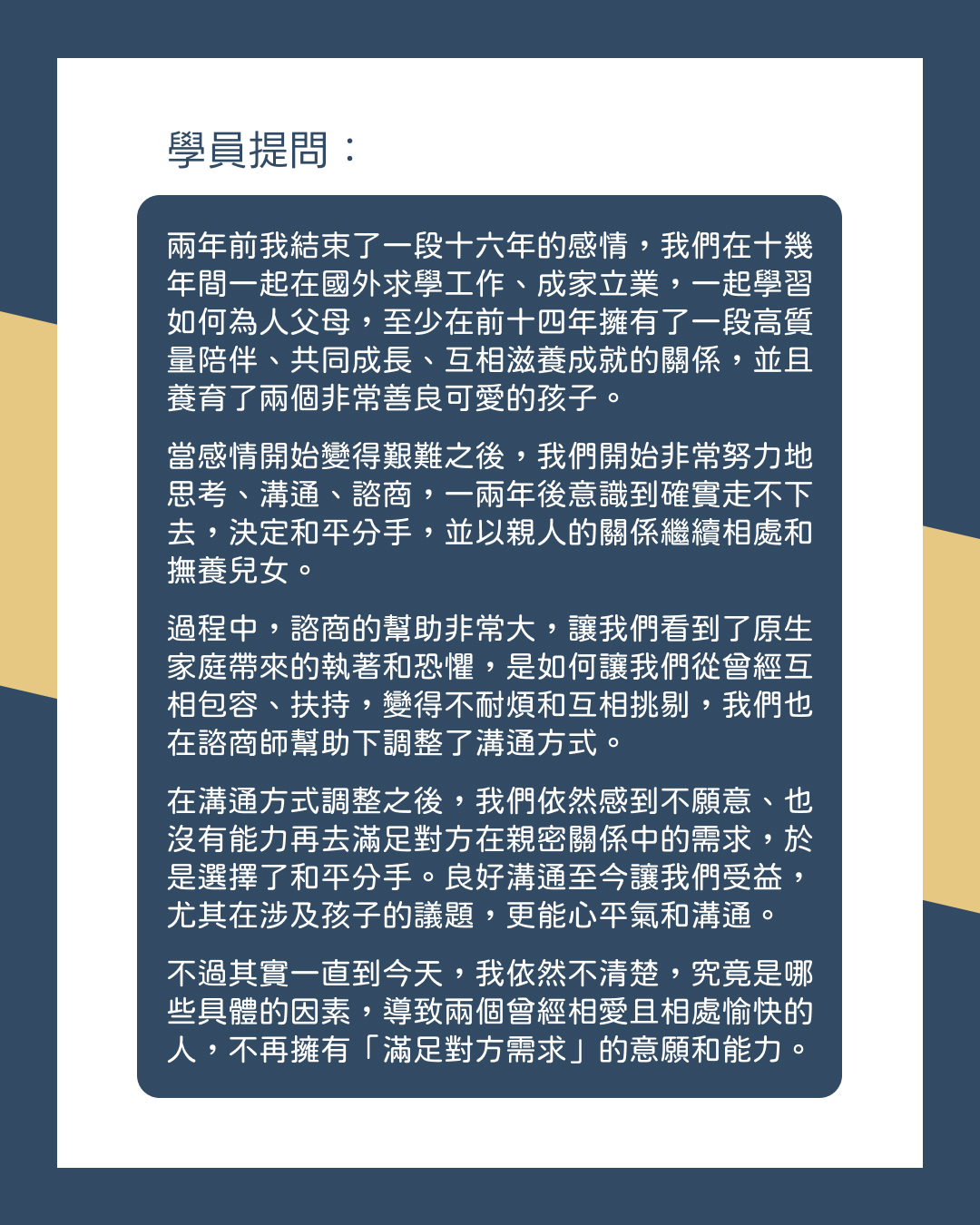 學員提問：

兩年前我結束了一段十六年的感情，我們在十幾年間一起在國外求學工作、成家立業，一起學習如何為人父母，至少在前十四年擁有了一段高質量陪伴、共同成長、互相滋養成就的關係，並且養育了兩個非常善良可愛的孩子。

當感情開始變得艱難之後，我們開始非常努力地思考、溝通、諮商，一兩年後意識到確實走不下去，決定和平分手，並以親人的關係繼續相處和撫養兒女。

過程中，諮商的幫助非常大，讓我們看到了原生家庭帶來的執著和恐懼，是如何讓我們從曾經互相包容、扶持，變得不耐煩和互相挑剔，我們也在諮商師幫助下調整了溝通方式。

在溝通方式調整之後，我們依然感到不願意、也沒有能力再去滿足對方在親密關係中的需求，於是選擇了和平分手。良好溝通至今讓我們受益，尤其在涉及孩子的議題，更能心平氣和溝通。

不過其實一直到今天，我依然不清楚，究竟是哪些具體的因素，導致兩個曾經相愛且相處愉快的人，不再擁有「滿足對方需求」的意願和能力。